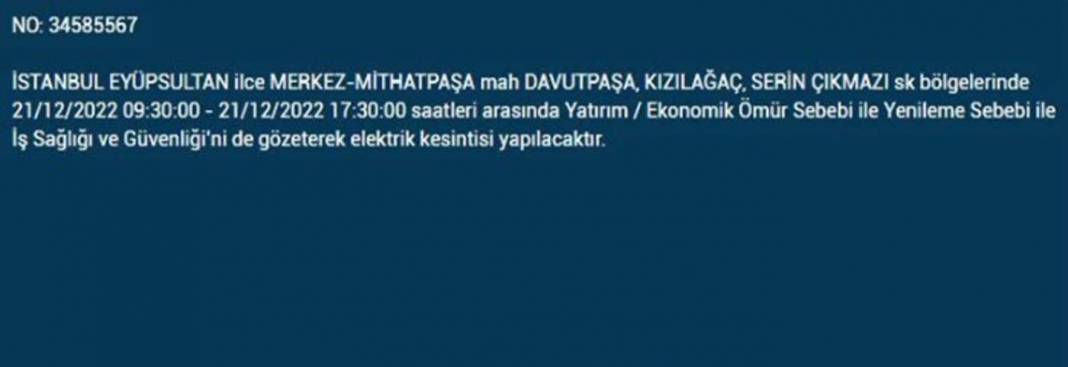 NO: 34585567

İSTANBUL EYÜPSULTAN ilce MERKEZ-MİTHATPAŞA mah DAVUTPAŞA, KIZILAĞAÇ, SERİN ÇIKMAZI sk bölgelerinde 21/12/2022 09:30:00 - 21/12/2022 17:30:00 saatleri arasında Yatırım / Ekonomik Ömür Sebebi ile Yenileme Sebebi ile İş Sağlığı ve Güvenliği'ni de gözeterek elektrik kesintisi yapılacaktır.